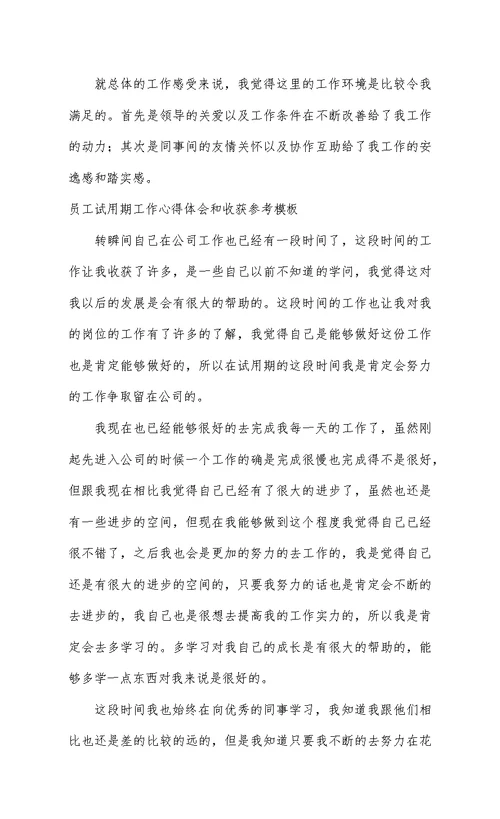 就总体的工作感受来说，我觉得这里的工作环境是比较令我满足的。首先是领导的关爱以及工作条件在不断改善给了我工作的动力；其次是同事间的友情关怀以及协作互助给了我工作的安逸感和踏实感。

员工试用期工作心得体会和收获参考模板

转瞬间自己在公司工作也已经有一段时间了，这段时间的工作让我收获了许多，是一些自己以前不知道的学问，我觉得这对我以后的发展是会有很大的帮助的。这段时间的工作也让我对我的岗位的工作有了许多的了解，我觉得自己是能够做好这份工作也是肯定能够做好的，所以在试用期的这段时间我是肯定会努力的工作争取留在公司的。

我现在也已经能够很好的去完成我每一天的工作了，虽然刚起先进入公司的时候一个工作的确是完成很慢也完成得不是很好，但跟我现在相比我觉得自己已经有了很大的进步了，虽然也还是有一些进步的空间，但现在我能够做到这个程度我觉得自己已经很不错了，之后我也会是更加的努力的去工作的，我是觉得自己还是有很大的进步的空间的，只要我努力的话也是肯定会不断的去进步的，我自己也是很想去提高我的工作实力的，所以我是肯定会去多学习的。多学习对我自己的成长是有很大的帮助的，能够多学一点东西对我来说是很好的。

这段时间我也始终在向优秀的同事学习，我知道我跟他们相比也还是差的比较的远的，但是我知道只要我不断的去努力在花